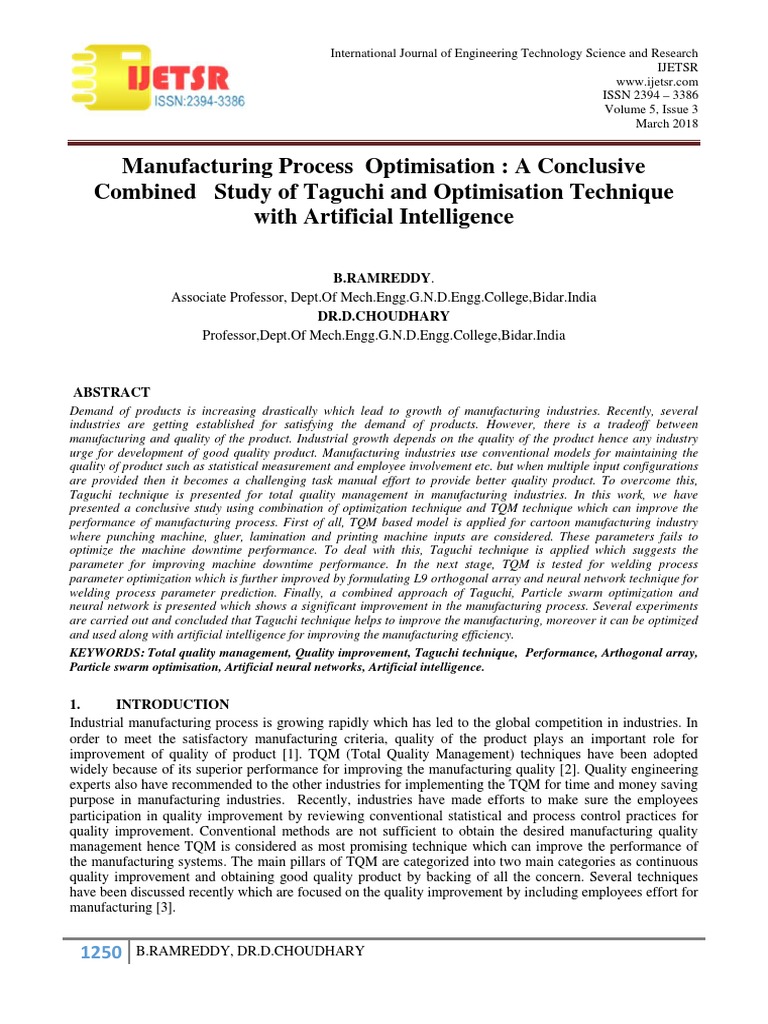 IJETSR
ISSN:2394-3386

International Journal of Engineering Technology Science and Research
IJETSR
www.ijetsr.com
ISSN 2394 – 3386
Volume 5, Issue 3
March 2018

Manufacturing Process Optimisation : A Conclusive Combined Study of Taguchi and Optimisation Technique with Artificial Intelligence

B.RAMREDDY.
Associate Professor, Dept.Of Mech.Engg.G.N.D.Engg.College,Bidar.India
DR.D.CHOUDHARY
Professor,Dept.Of Mech.Engg.G.N.D.Engg.College,Bidar.India

ABSTRACT

Demand of products is increasing drastically which lead to growth of manufacturing industries. Recently, several industries are getting established for satisfying the demand of products. However, there is a tradeoff between manufacturing and quality of the product. Industrial growth depends on the quality of the product hence any industry urge for development of good quality product. Manufacturing industries use conventional models for maintaining the quality of product such as statistical measurement and employee involvement etc. but when multiple input configurations are provided then it becomes a challenging task manual effort to provide better quality product. To overcome this, Taguchi technique is presented for total quality management in manufacturing industries. In this work, we have presented a conclusive study using combination of optimization technique and TQM technique which can improve the performance of manufacturing process. First of all, TQM based model is applied for cartoon manufacturing industry where punching machine, gluer, lamination and printing machine inputs are considered. These parameters fails to optimize the machine downtime performance. To deal with this, Taguchi technique is applied which suggests the parameter for improving machine downtime performance. In the next stage, TQM is tested for welding process parameter optimization which is further improved by formulating L9 orthogonal array and neural network technique for welding process parameter prediction. Finally, a combined approach of Taguchi, Particle swarm optimization and neural network is presented which shows a significant improvement in the manufacturing process. Several experiments are carried out and concluded that Taguchi technique helps to improve the manufacturing, moreover it can be optimized and used along with artificial intelligence for improving the manufacturing efficiency.

KEYWORDS: Total quality management, Quality improvement, Taguchi technique, Performance, Arthogonal array, Particle swarm optimisation, Artificial neural networks, Artificial intelligence.

1. INTRODUCTION

Industrial manufacturing process is growing rapidly which has led to the global competition in industries. In order to meet the satisfactory manufacturing criteria, quality of the product plays an important role for improvement of quality of product [1]. TQM (Total Quality Management) techniques have been adopted widely because of its superior performance for improving the manufacturing quality [2]. Quality engineering experts also have recommended to the other industries for implementing the TQM for time and money saving purpose in manufacturing industries. Recently, industries have made efforts to make sure the employees participation in quality improvement by reviewing conventional statistical and process control practices for quality improvement. Conventional methods are not sufficient to obtain the desired manufacturing quality management hence TQM is considered as most promising technique which can improve the performance of the manufacturing systems. The main pillars of TQM are categorized into two main categories as continuous quality improvement and obtaining good quality product by backing of all the concern. Several techniques have been discussed recently which are focused on the quality improvement by including employees effort for manufacturing [3].

1250 B.RAMREDDY, DR.D.CHOUDHARY